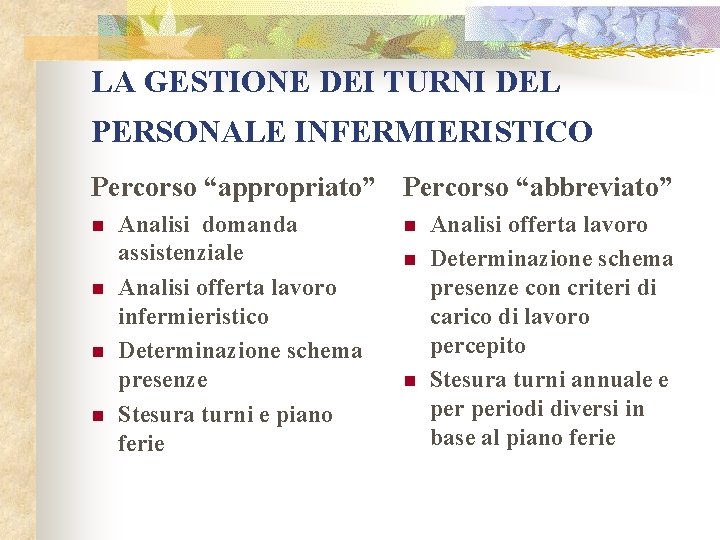 LA GESTIONE DEI TURNI DEL PERSONALE INFERMIERISTICO

Percorso “appropriato”

- Analisi domanda assistenziale
- Analisi offerta lavoro infermieristico
- Determinazione schema presenze
- Stesura turni e piano ferie

Percorso “abbreviato”

- Analisi offerta lavoro
- Determinazione schema presenze con criteri di carico di lavoro percepito
- Stesura turni annuale e per periodi diversi in base al piano ferie